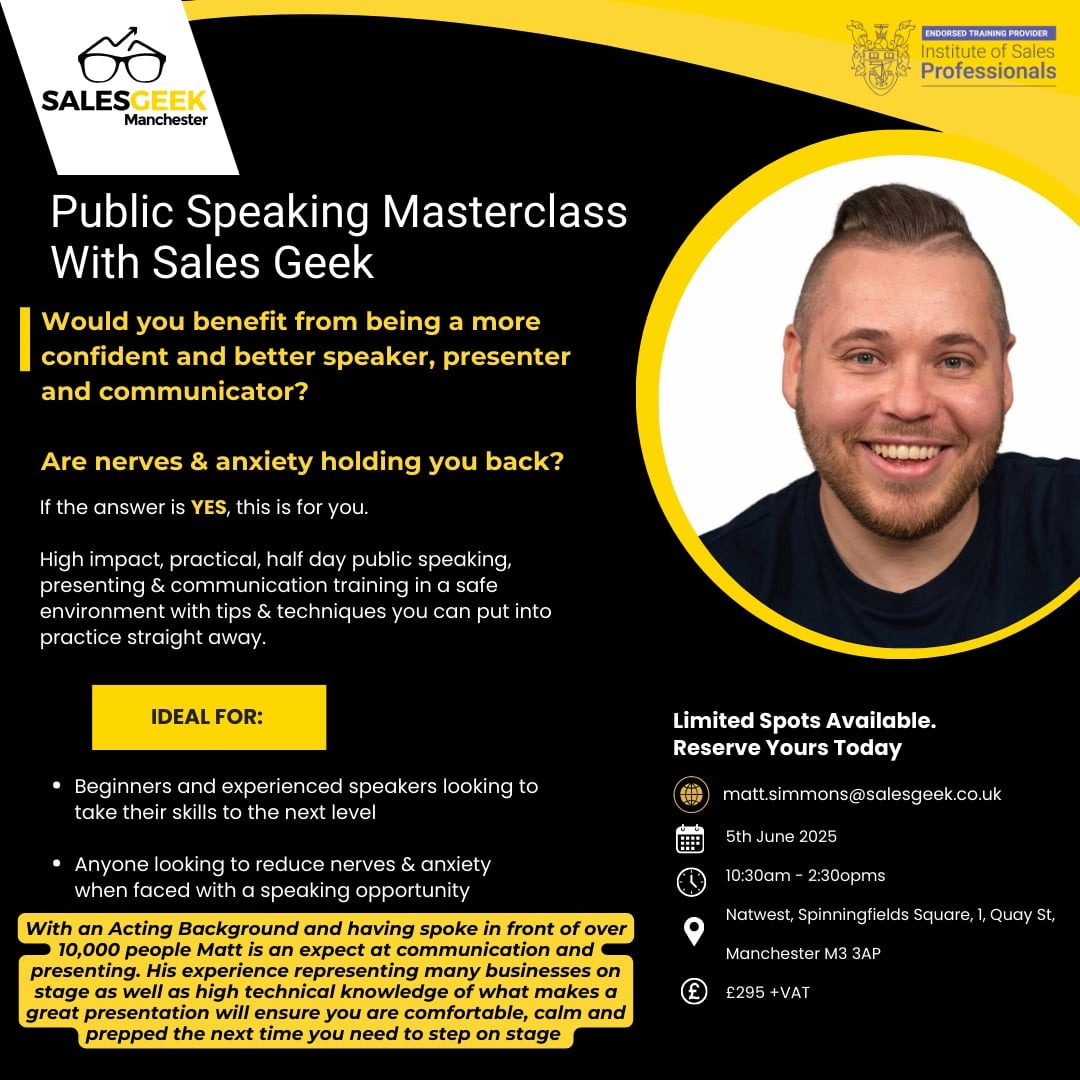 SALESGEEK
Manchester

ENDORSED TRAINING PROVIDER
Institute of Sales Professionals

Public Speaking Masterclass With Sales Geek

Would you benefit from being a more confident and better speaker, presenter and communicator?

Are nerves & anxiety holding you back?

If the answer is YES, this is for you.

High impact, practical, half day public speaking, presenting & communication training in a safe environment with tips & techniques you can put into practice straight away.

IDEAL FOR:

• Beginners and experienced speakers looking to take their skills to the next level

• Anyone looking to reduce nerves & anxiety when faced with a speaking opportunity

With an Acting Background and having spoke in front of over 10,000 people Matt is an expect at communication and presenting. His experience representing many businesses on stage as well as high technical knowledge of what makes a great presentation will ensure you are comfortable, calm and prepped the next time you need to step on stage

Limited Spots Available. Reserve Yours Today

matt.simmons@salesgeek.co.uk

5th June 2025

10:30am - 2:30opms

Natwest, Spinningfields Square, 1, Quay St, Manchester M3 3AP

£295 +VAT